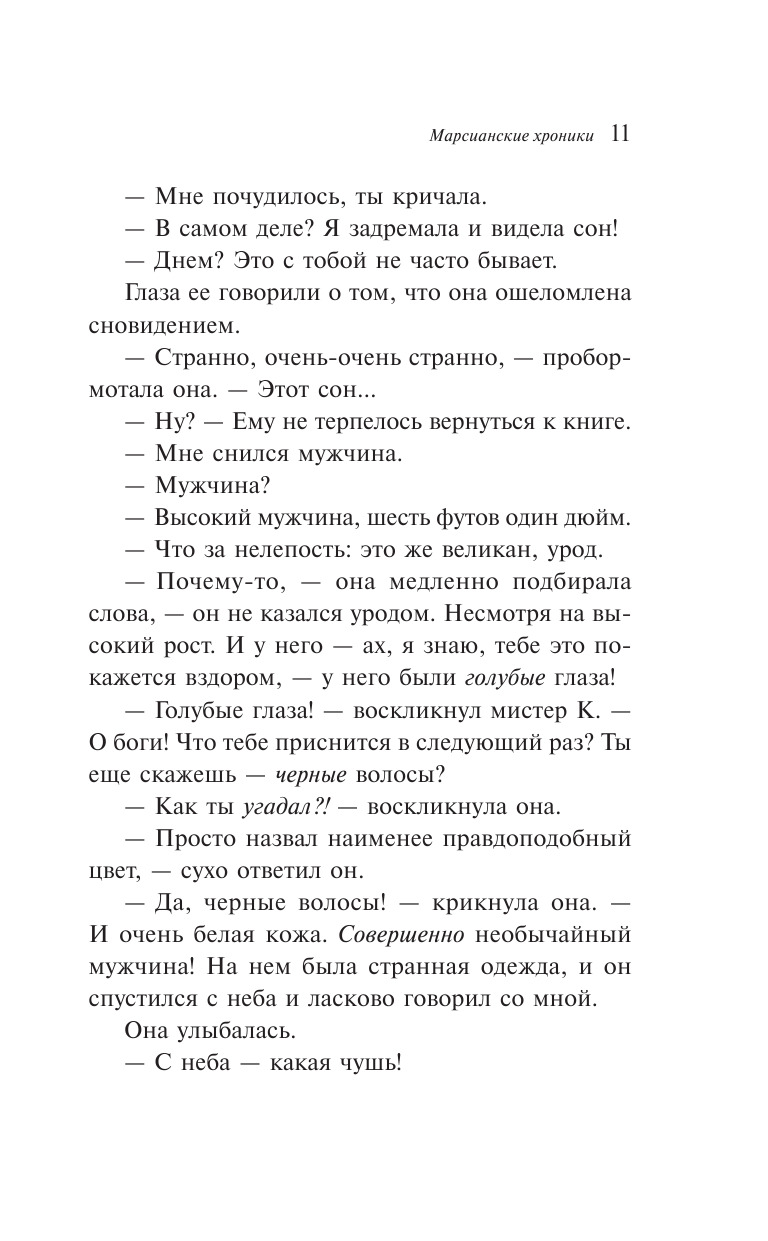 Марсианские хроники 11

— Мне почудилось, ты кричала.

— В самом деле? Я задремала и видела сон!

— Днем? Это с тобой не часто бывает.

Глаза ее говорили о том, что она ошеломлена сновидением.

— Странно, очень-очень странно, — пробормотала она. — Этот сон...

— Ну? — Ему не терпелось вернуться к книге.

— Мне снился мужчина.

— Мужчина?

— Высокий мужчина, шесть футов один дюйм.

— Что за нелепость: это же великан, урод.

— Почему-то, — она медленно подбирала слова, — он не казался уродом. Несмотря на высокий рост. И у него — ах, я знаю, тебе это покажется вздором, — у него были голубые глаза!

— Голубые глаза! — воскликнул мистер К. — О боги! Что тебе приснится в следующий раз? Ты еще скажешь — черные волосы?

— Как ты угадал?! — воскликнула она.

— Просто назвал наименее правдоподобный цвет, — сухо ответил он.

— Да, черные волосы! — крикнула она. — И очень белая кожа. Совершенно необычайный мужчина! На нем была странная одежда, и он спустился с неба и ласково говорил со мной.

Она улыбалась.

— С неба — какая чушь!